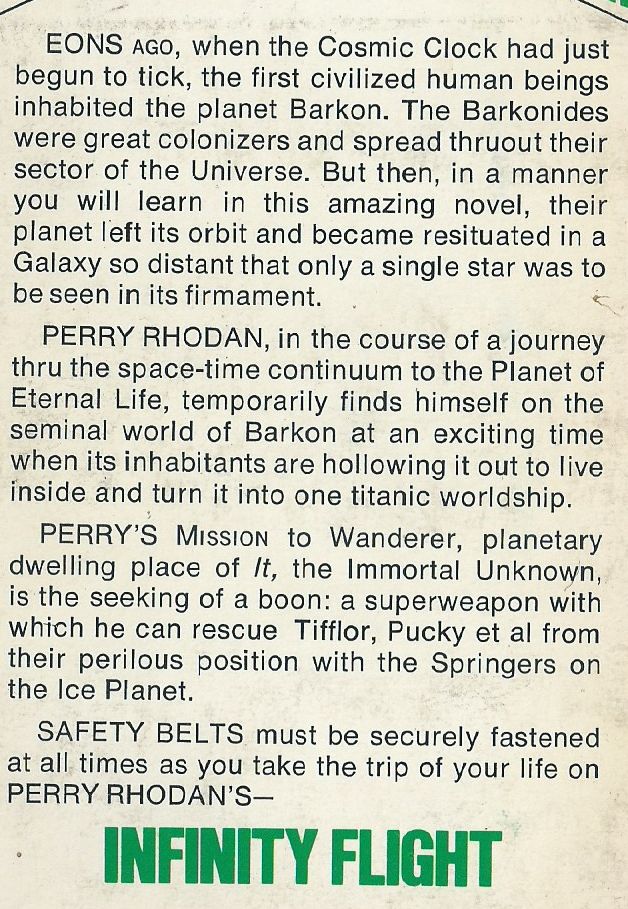 EONS AGO, when the Cosmic Clock had just begun to tick, the first civilized human beings inhabited the planet Barkon. The Barkonides were great colonizers and spread thruout their sector of the Universe. But then, in a manner you will learn in this amazing novel, their planet left its orbit and became resituated in a Galaxy so distant that only a single star was to be seen in its firmament.

PERRY RHODAN, in the course of a journey thru the space-time continuum to the Planet of Eternal Life, temporarily finds himself on the seminal world of Barkon at an exciting time when its inhabitants are hollowing it out to live inside and turn it into one titanic worldship.

PERRY'S MISSION to Wanderer, planetary dwelling place of It, the Immortal Unknown, is the seeking of a boon: a superweapon with which he can rescue Tifflor, Pucky et al from their perilous position with the Springers on the Ice Planet.

SAFETY BELTS must be securely fastened at all times as you take the trip of your life on PERRY RHODAN'S—

INFINITY FLIGHT